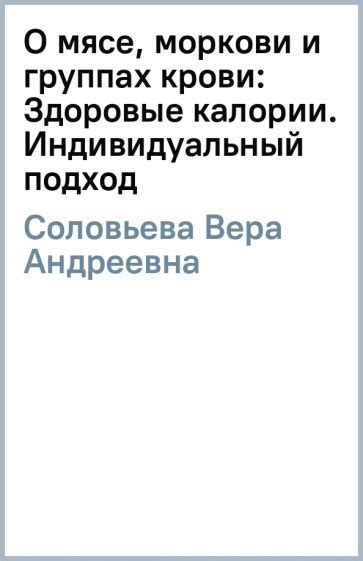 О мясе, моркови и группах крови: Здоровые калории. Индивидуальный подход

Соловьева Вера Андреевна